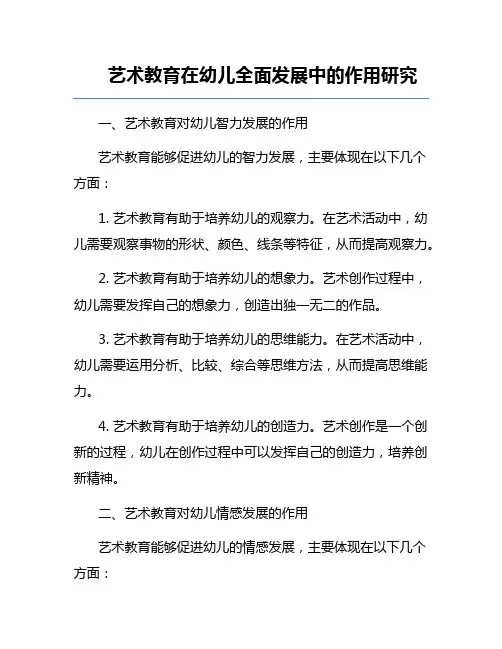 艺术教育在幼儿全面发展中的作用研究

一、艺术教育对幼儿智力发展的作用

艺术教育能够促进幼儿的智力发展，主要体现在以下几个方面：

1. 艺术教育有助于培养幼儿的观察力。在艺术活动中，幼儿需要观察事物的形状、颜色、线条等特征，从而提高观察力。

2. 艺术教育有助于培养幼儿的想象力。艺术创作过程中，幼儿需要发挥自己的想象力，创造出独一无二的作品。

3. 艺术教育有助于培养幼儿的思维能力。在艺术活动中，幼儿需要运用分析、比较、综合等思维方法，从而提高思维能力。

4. 艺术教育有助于培养幼儿的创造力。艺术创作是一个创新的过程，幼儿在创作过程中可以发挥自己的创造力，培养创新精神。

二、艺术教育对幼儿情感发展的作用

艺术教育能够促进幼儿的情感发展，主要体现在以下几个方面：